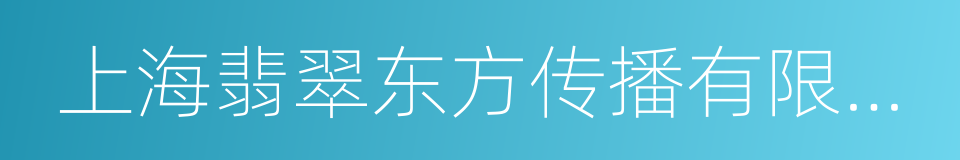 上海翡翠东方传播有限...